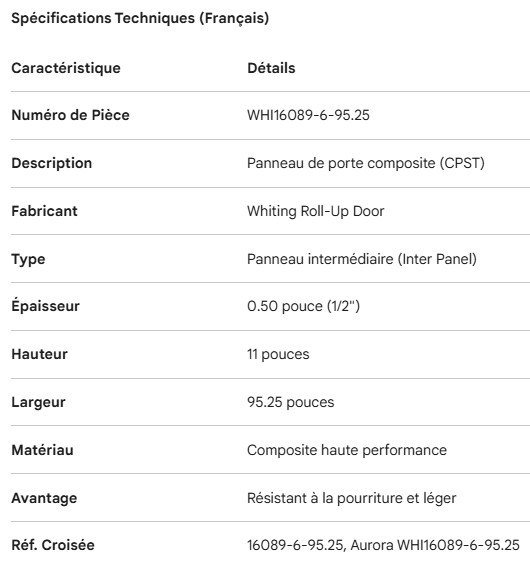 Spécifications Techniques (Français)

| Caractéristique | Détails |
|---|---|
| Numéro de Pièce | WHI16089-6-95.25 |
| Description | Panneau de porte composite (CPST) |
| Fabricant | Whiting Roll-Up Door |
| Type | Panneau intermédiaire (Inter Panel) |
| Épaisseur | 0.50 pouce (1/2") |
| Hauteur | 11 pouces |
| Largeur | 95.25 pouces |
| Matériau | Composite haute performance |
| Avantage | Résistant à la pourriture et léger |
| Réf. Croisée | 16089-6-95.25, Aurora WHI16089-6-95.25 |